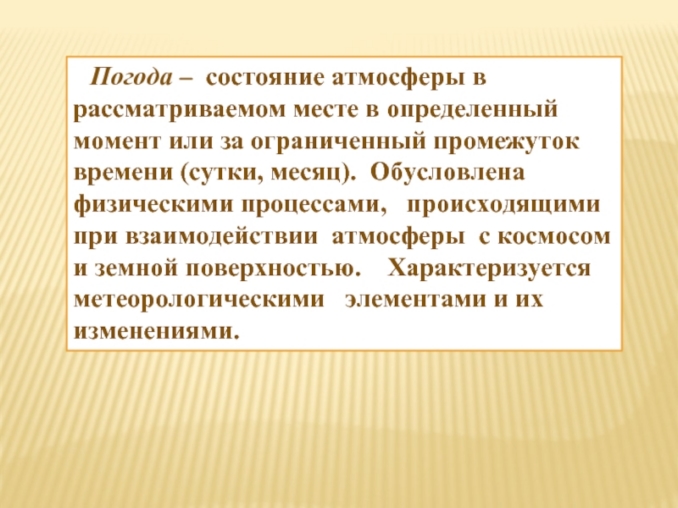 Погода – состояние атмосферы в рассматриваемом месте в определенный момент или за ограниченный промежуток времени (сутки, месяц). Обусловлена физическими процессами, происходящими при взаимодействии атмосферы с космосом и земной поверхностью. Характеризуется метеорологическими элементами и их изменениями.